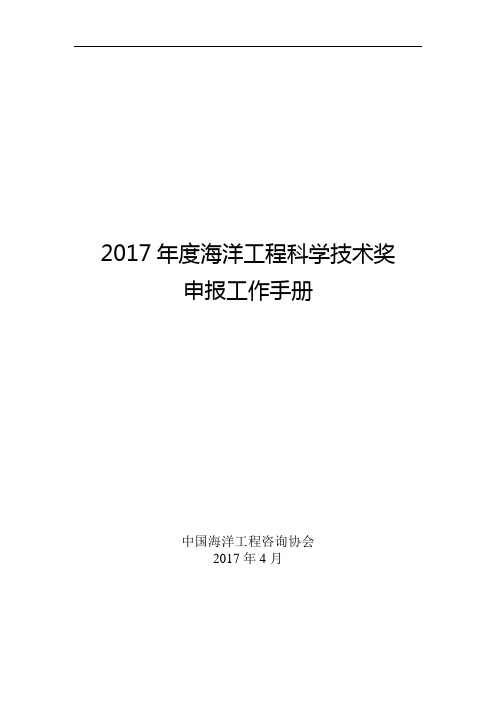 2017 年度海洋工程科学技术奖
申报工作手册

中国海洋工程咨询协会
2017 年 4 月